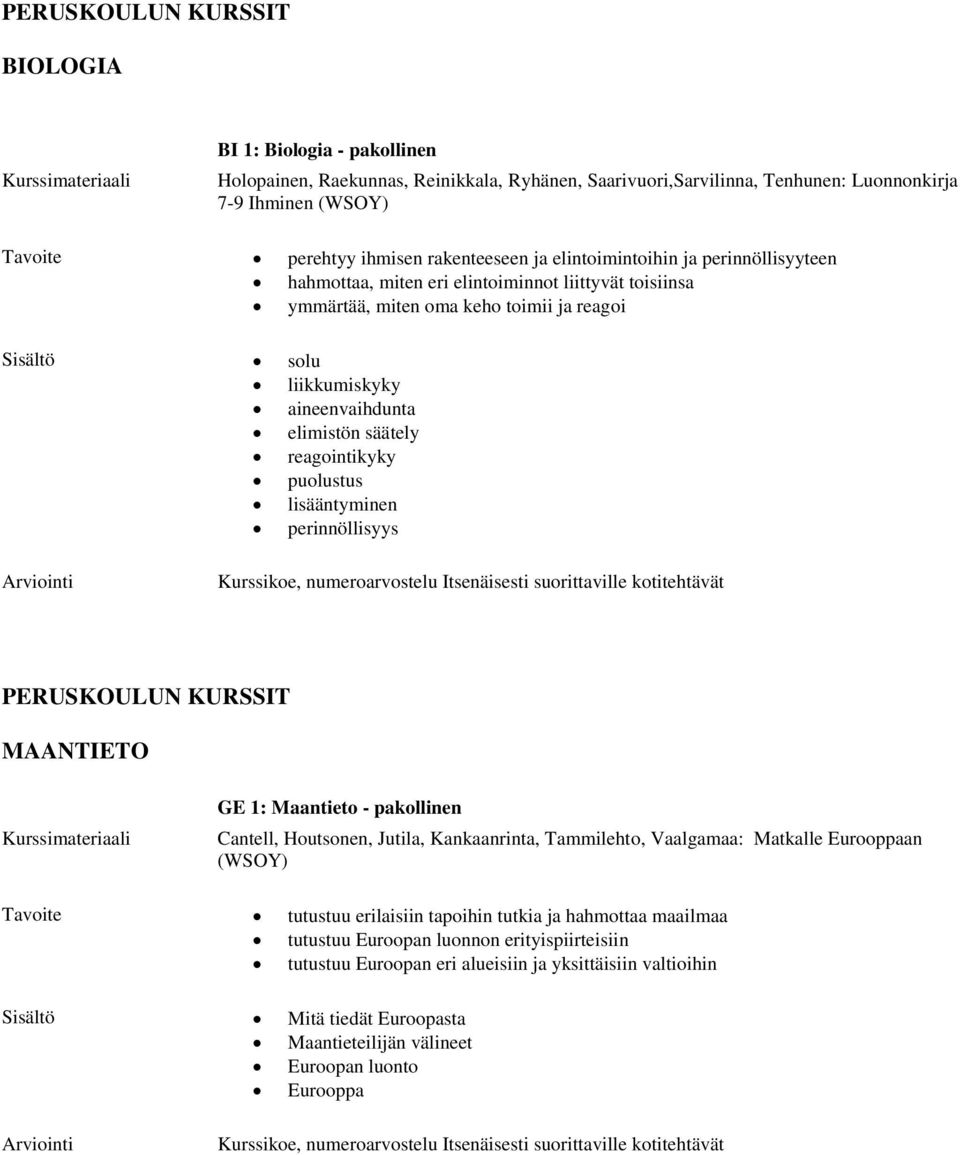 PERUSKOULUN KURSSIT

BIOLOGIA

BI 1: Biologia - pakollinen

Kurssimateriaali

Holopainen, Raekunnas, Reinikkala, Ryhänen, Saarivuori,Sarvilinna, Tenhunen: Luonnonkirja 7-9 Ihminen (WSOY)

Tavoite

- perehtyy ihmisen rakenteeseen ja elintoimintoihin ja perinnöllisyyteen
- hahmottaa, miten eri elintoiminnot liittyvät toisiinsa
- ymmärtää, miten oma keho toimii ja reagoi

Sisältö

- solu
- liikkumiskyky
- aineenvaihdunta
- elimistön säätely
- reagointikyky
- puolustus
- lisääntyminen
- perinnöllisyys

Arviointi

Kurssikoe, numeroarvostelu Itsenäisesti suorittaville kotitehtävät

PERUSKOULUN KURSSIT

MAANTIETO

GE 1: Maantieto - pakollinen

Kurssimateriaali

Cantell, Houtsonen, Jutila, Kankaanrinta, Tammilehto, Vaalgamaa: Matkalle Eurooppaan (WSOY)

Tavoite

- tutustuu erilaisiin tapoihin tutkia ja hahmottaa maailmaa
- tutustuu Euroopan luonnon erityispiirteisiin
- tutustuu Euroopan eri alueisiin ja yksittäisiin valtioihin

Sisältö

- Mitä tiedät Euroopasta
- Maantieteilijän välineet
- Euroopan luonto
- Eurooppa

Arviointi

Kurssikoe, numeroarvostelu Itsenäisesti suorittaville kotitehtävät